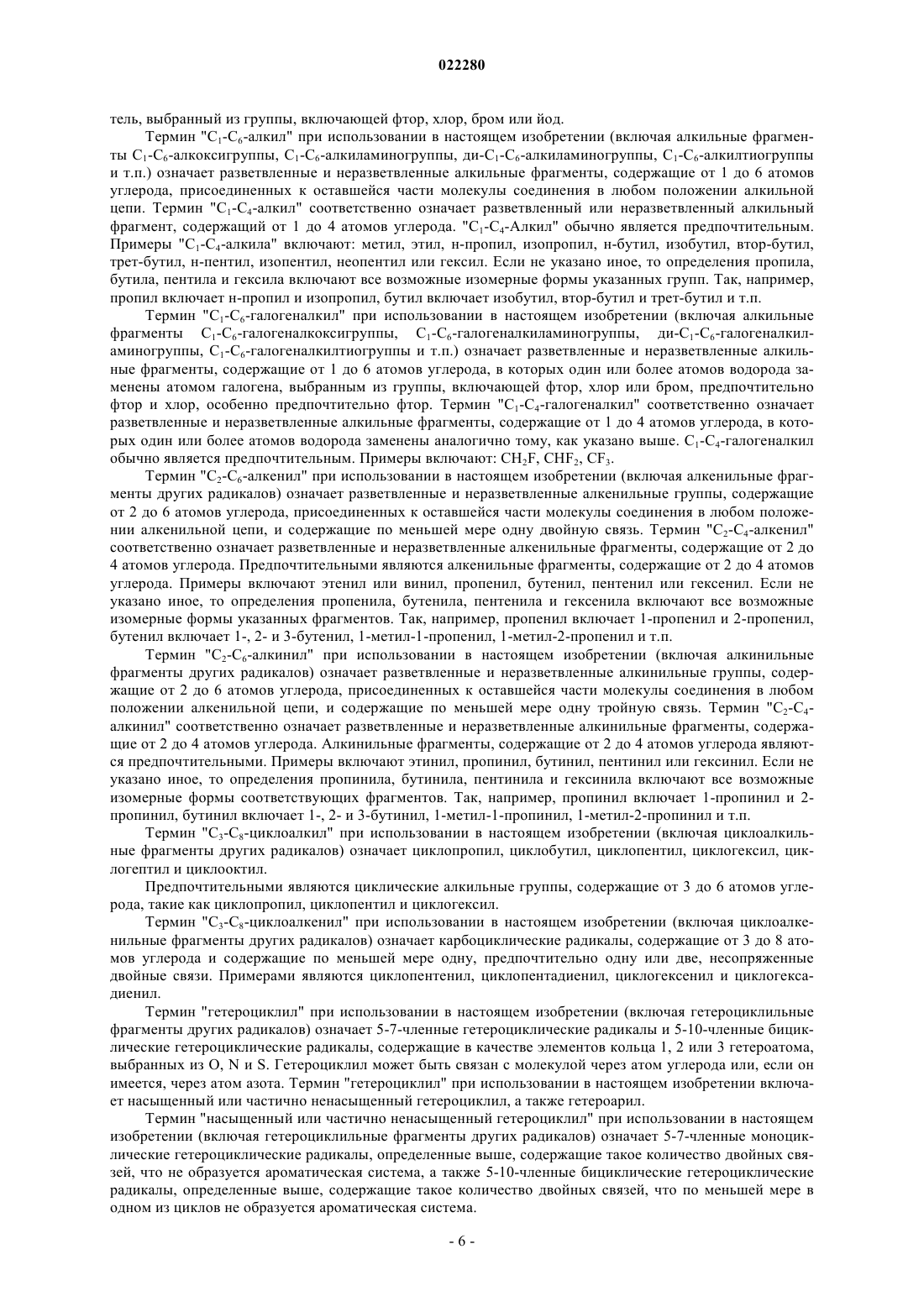 022280

тель, выбранный из группы, включающей фтор, хлор, бром или йод.

Термин "$C_1$-$C_6$-алкил" при использовании в настоящем изобретении (включая алкильные фрагменты $C_1$-$C_6$-алкоксигруппы, $C_1$-$C_6$-алкиламиногруппы, ди-$C_1$-$C_6$-алкиламиногруппы, $C_1$-$C_6$-алкилтиогруппы и т.п.) означает разветвленные и неразветвленные алкильные фрагменты, содержащие от 1 до 6 атомов углерода, присоединенных к оставшейся части молекулы соединения в любом положении алкильной цепи. Термин "$C_1$-$C_4$-алкил" соответственно означает разветвленный или неразветвленный алкильный фрагмент, содержащий от 1 до 4 атомов углерода. "$C_1$-$C_4$-Алкил" обычно является предпочтительным. Примеры "$C_1$-$C_4$-алкила" включают: метил, этил, н-пропил, изопропил, н-бутил, изобутил, втор-бутил, трет-бутил, н-пентил, изопентил, неопентил или гексил. Если не указано иное, то определения пропила, бутила, пентила и гексила включают все возможные изомерные формы указанных групп. Так, например, пропил включает н-пропил и изопропил, бутил включает изобутил, втор-бутил и трет-бутил и т.п.

Термин "$C_1$-$C_6$-галогеналкил" при использовании в настоящем изобретении (включая алкильные фрагменты $C_1$-$C_6$-галогеналкоксигруппы, $C_1$-$C_6$-галогеналкиламиногруппы, ди-$C_1$-$C_6$-галогеналкиламиногруппы, $C_1$-$C_6$-галогеналкилтиогруппы и т.п.) означает разветвленные и неразветвленные алкильные фрагменты, содержащие от 1 до 6 атомов углерода, в которых один или более атомов водорода заменены атомом галогена, выбранным из группы, включающей фтор, хлор или бром, предпочтительно фтор и хлор, особенно предпочтительно фтор. Термин "$C_1$-$C_4$-галогеналкил" соответственно означает разветвленные и неразветвленные алкильные фрагменты, содержащие от 1 до 4 атомов углерода, в которых один или более атомов водорода заменены аналогично тому, как указано выше. $C_1$-$C_4$-галогеналкил обычно является предпочтительным. Примеры включают: $CH_2F$, $CHF_2$, $CF_3$.

Термин "$C_2$-$C_6$-алкенил" при использовании в настоящем изобретении (включая алкенильные фрагменты других радикалов) означает разветвленные и неразветвленные алкенильные группы, содержащие от 2 до 6 атомов углерода, присоединенных к оставшейся части молекулы соединения в любом положении алкенильной цепи, и содержащие по меньшей мере одну двойную связь. Термин "$C_2$-$C_4$-алкенил" соответственно означает разветвленные и неразветвленные алкенильные фрагменты, содержащие от 2 до 4 атомов углерода. Предпочтительными являются алкенильные фрагменты, содержащие от 2 до 4 атомов углерода. Примеры включают этенил или винил, пропенил, бутенил, пентенил или гексенил. Если не указано иное, то определения пропенила, бутенила, пентенила и гексенила включают все возможные изомерные формы указанных фрагментов. Так, например, пропенил включает 1-пропенил и 2-пропенил, бутенил включает 1-, 2- и 3-бутенил, 1-метил-1-пропенил, 1-метил-2-пропенил и т.п.

Термин "$C_2$-$C_6$-алкинил" при использовании в настоящем изобретении (включая алкинильные фрагменты других радикалов) означает разветвленные и неразветвленные алкинильные группы, содержащие от 2 до 6 атомов углерода, присоединенных к оставшейся части молекулы соединения в любом положении алкенильной цепи, и содержащие по меньшей мере одну тройную связь. Термин "$C_2$-$C_4$-алкинил" соответственно означает разветвленные и неразветвленные алкинильные фрагменты, содержащие от 2 до 4 атомов углерода. Алкинильные фрагменты, содержащие от 2 до 4 атомов углерода являются предпочтительными. Примеры включают этинил, пропинил, бутинил, пентинил или гексинил. Если не указано иное, то определения пропинила, бутинила, пентинила и гексинила включают все возможные изомерные формы соответствующих фрагментов. Так, например, пропинил включает 1-пропинил и 2-пропинил, бутинил включает 1-, 2- и 3-бутинил, 1-метил-1-пропинил, 1-метил-2-пропинил и т.п.

Термин "$C_3$-$C_8$-циклоалкил" при использовании в настоящем изобретении (включая циклоалкильные фрагменты других радикалов) означает циклопропил, циклобутил, циклопентил, циклогексил, циклогептил и циклооктил.

Предпочтительными являются циклические алкильные группы, содержащие от 3 до 6 атомов углерода, такие как циклопропил, циклопентил и циклогексил.

Термин "$C_3$-$C_8$-циклоалкенил" при использовании в настоящем изобретении (включая циклоалкенильные фрагменты других радикалов) означает карбоциклические радикалы, содержащие от 3 до 8 атомов углерода и содержащие по меньшей мере одну, предпочтительно одну или две, несопряженные двойные связи. Примерами являются циклопентенил, циклопентадиенил, циклогексенил и циклогексадиенил.

Термин "гетероциклил" при использовании в настоящем изобретении (включая гетероциклильные фрагменты других радикалов) означает 5-7-членные гетероциклические радикалы и 5-10-членные бициклические гетероциклические радикалы, содержащие в качестве элементов кольца 1, 2 или 3 гетероатома, выбранных из O, N и S. Гетероциклил может быть связан с молекулой через атом углерода или, если он имеется, через атом азота. Термин "гетероциклил" при использовании в настоящем изобретении включает насыщенный или частично ненасыщенный гетероциклил, а также гетероарил.

Термин "насыщенный или частично ненасыщенный гетероциклил" при использовании в настоящем изобретении (включая гетероциклильные фрагменты других радикалов) означает 5-7-членные моноциклические гетероциклические радикалы, определенные выше, содержащие такое количество двойных связей, что не образуется ароматическая система, а также 5-10-членные бициклические гетероциклические радикалы, определенные выше, содержащие такое количество двойных связей, что по меньшей мере в одном из циклов не образуется ароматическая система.

- 6 -